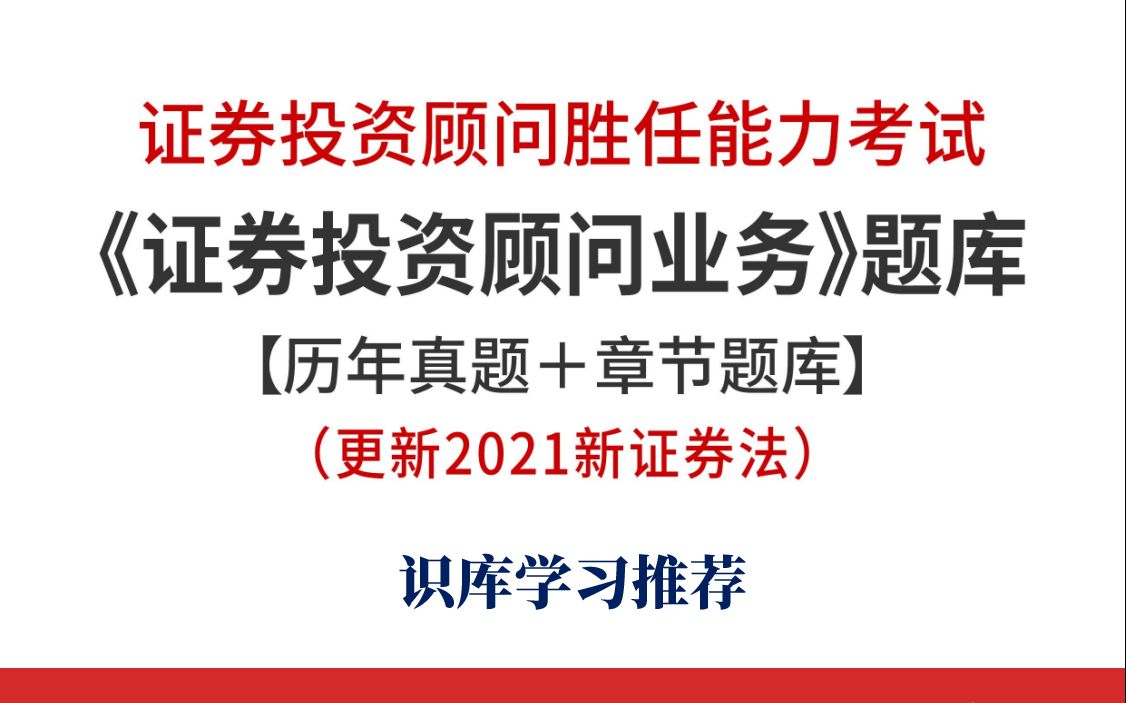 证券投资顾问胜任能力考试

《证券投资顾问业务》题库

【历年真题＋章节题库】

（更新2021新证券法）

识库学习推荐